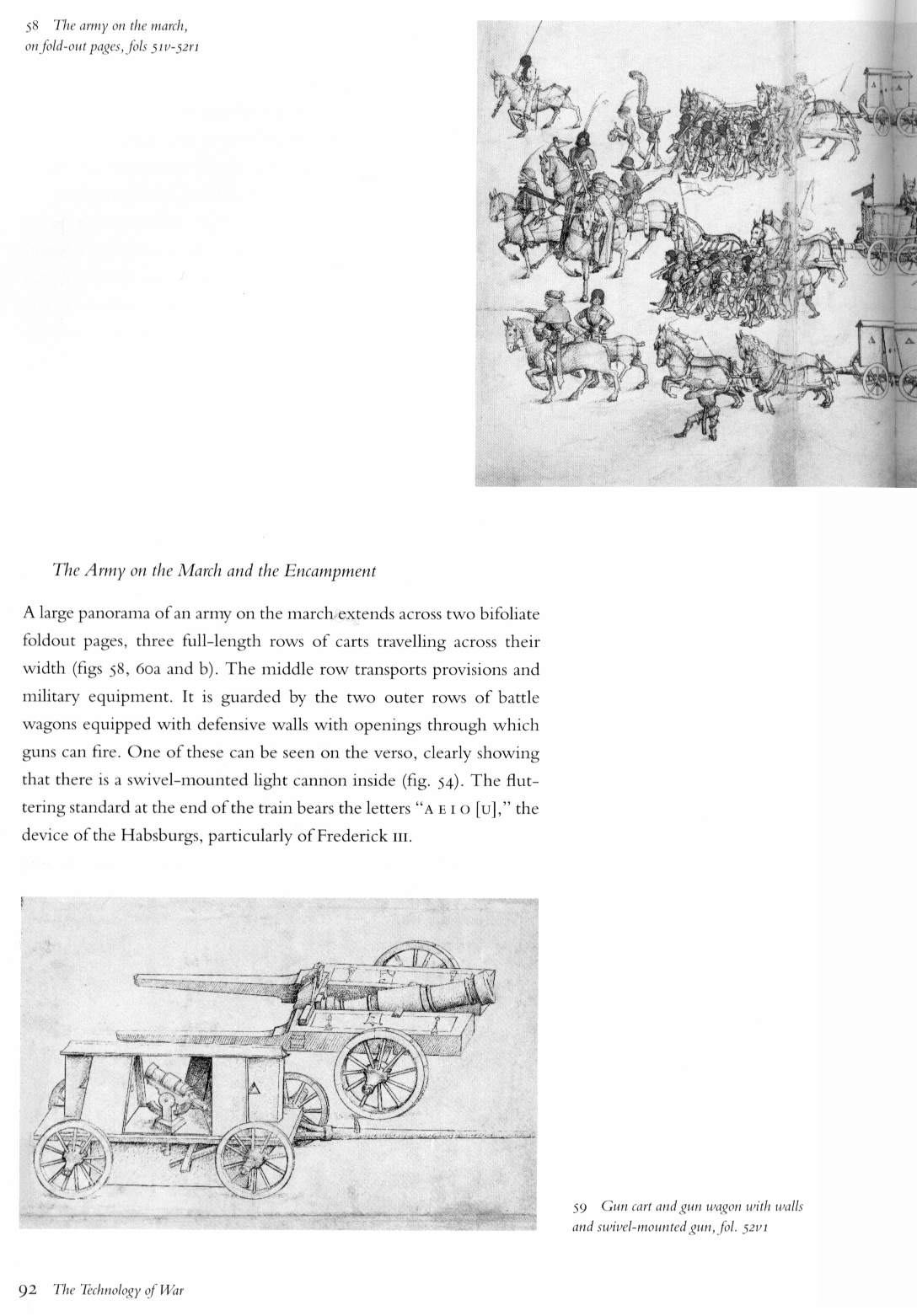 58 The army on the march, on fold-out pages, fols 51v-52r1

The Army on the March and the Encampment

A large panorama of an army on the march extends across two bifoliate foldout pages, three full-length rows of carts travelling across their width (figs 58, 60a and b). The middle row transports provisions and military equipment. It is guarded by the two outer rows of battle wagons equipped with defensive walls with openings through which guns can fire. One of these can be seen on the verso, clearly showing that there is a swivel-mounted light cannon inside (fig. 54). The fluttering standard at the end of the train bears the letters "A E I O [U]," the device of the Habsburgs, particularly of Frederick III.

59 Gun cart and gun wagon with walls and swivel-mounted gun, fol. 52v1

92 The Technology of War